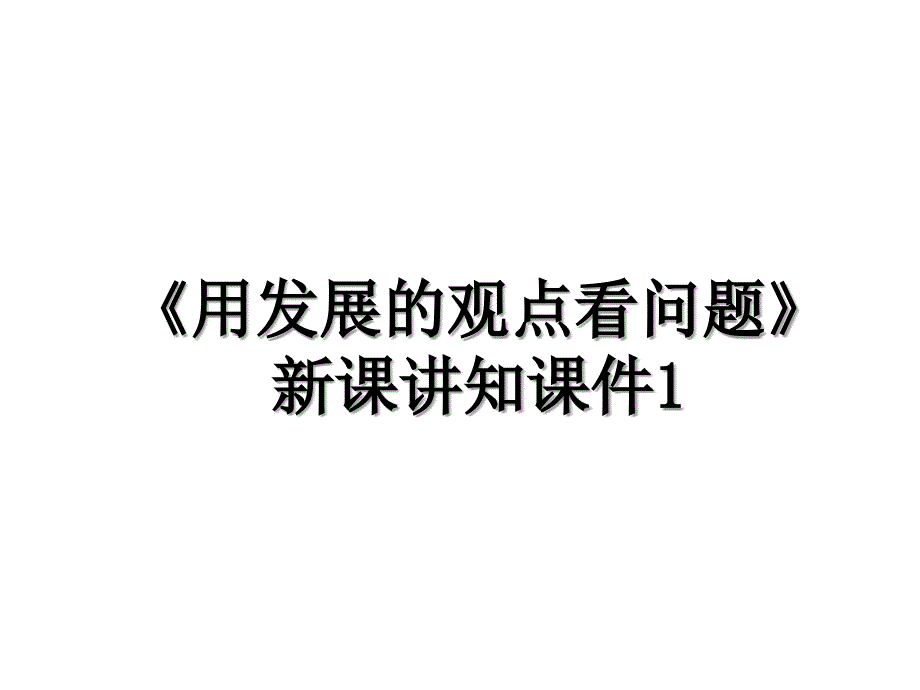 《用发展的观点看问题》新课讲知课件1